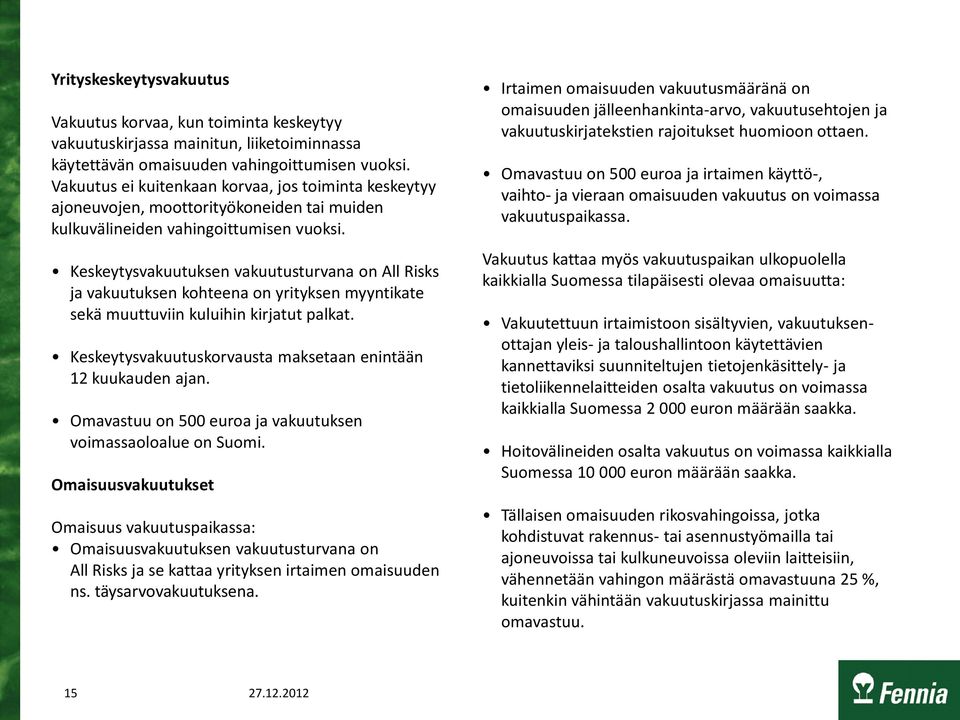 **Yrityskeskeytysvakuutus**

Vakuutus korvaa, kun toiminta keskeytyy vakuutuskirjassa mainitun, liiketoiminnassa käytettävän omaisuuden vahingoittumisen vuoksi. Vakuutus ei kuitenkaan korvaa, jos toiminta keskeytyy ajoneuvojen, moottorityökoneiden tai muiden kulkuvälineiden vahingoittumisen vuoksi.

• Keskeytysvakuutuksen vakuutusturvana on All Risks ja vakuutuksen kohteena on yrityksen myyntikate sekä muuttuviin kuluihin kirjatut palkat.

• Keskeytysvakuutuskorvausta maksetaan enintään 12 kuukauden ajan.

• Omavastuu on 500 euroa ja vakuutuksen voimassaoloalue on Suomi.

**Omaisuusvakuutukset**

Omaisuus vakuutuspaikassa:
• Omaisuusvakuutuksen vakuutusturvana on All Risks ja se kattaa yrityksen irtaimen omaisuuden ns. täysarvovakuutuksena.

• Irtaimen omaisuuden vakuutusmääränä on omaisuuden jälleenhankinta-arvo, vakuutusehtojen ja vakuutuskirjatekstien rajoitukset huomioon ottaen.

• Omavastuu on 500 euroa ja irtaimen käyttö-, vaihto- ja vieraan omaisuuden vakuutus on voimassa vakuutuspaikassa.

Vakuutus kattaa myös vakuutuspaikan ulkopuolella kaikkialla Suomessa tilapäisesti olevaa omaisuutta:

• Vakuutettuun irtaimistoon sisältyvien, vakuutuksenottajan yleis- ja taloushallintoon käytettävien kannettaviksi suunniteltujen tietojenkäsittely- ja tietoliikennelaitteiden osalta vakuutus on voimassa kaikkialla Suomessa 2 000 euron määrään saakka.

• Hoitovälineiden osalta vakuutus on voimassa kaikkialla Suomessa 10 000 euron määrään saakka.

• Tällaisen omaisuuden rikosvahingoissa, jotka kohdistuvat rakennus- tai asennustyömailla tai ajoneuvoissa tai kulkuneuvoissa oleviin laitteisiin, vähennetään vahingon määrästä omavastuuna 25 %, kuitenkin vähintään vakuutuskirjassa mainittu omavastuu.

15 27.12.2012

Fennia